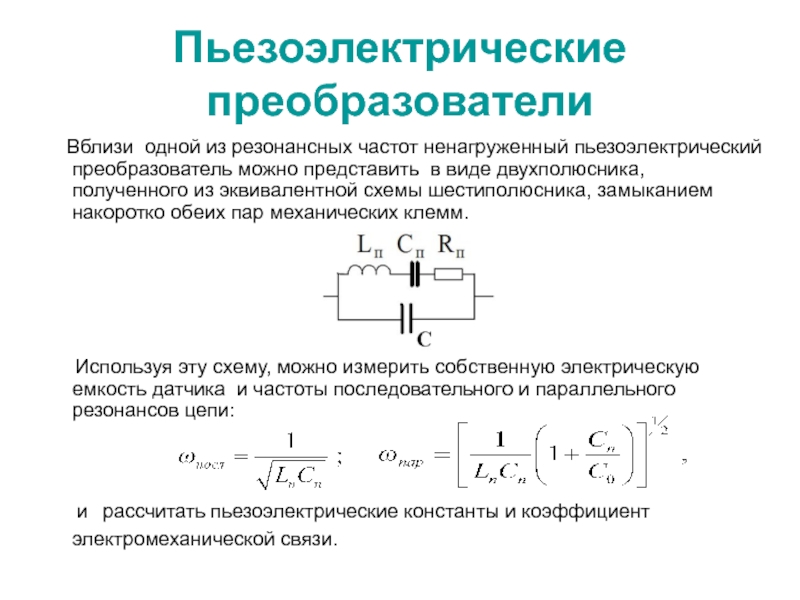 Пьезоэлектрические преобразователи

Вблизи одной из резонансных частот ненагруженный пьезоэлектрический преобразователь можно представить в виде двухполюсника, полученного из эквивалентной схемы шестиполюсника, замыканием накоротко обеих пар механических клемм.

$L_п$ $C_п$ $R_п$

C

Используя эту схему, можно измерить собственную электрическую емкость датчика и частоты последовательного и параллельного резонансов цепи:

$\omega_{посл} = \frac{1}{\sqrt{L_n C_n}}$ ; $\omega_{пар} = \left[\frac{1}{L_n C_n}\left(1 + \frac{C_n}{C_0}\right)\right]^{1/2}$ ,

и рассчитать пьезоэлектрические константы и коэффициент электромеханической связи.